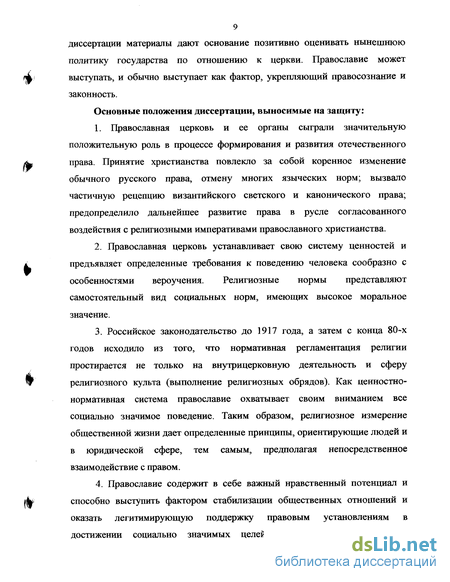 9

диссертации материалы дают основание позитивно оценивать нынешнюю политику государства по отношению к церкви. Православие может выступать, и обычно выступает как фактор, укрепляющий правосознание и законность.

Основные положения диссертации, выносимые на защиту:

1. Православная церковь и ее органы сыграли значительную положительную роль в процессе формирования и развития отечественного права. Принятие христианства повлекло за собой коренное изменение обычного русского права, отмену многих языческих норм; вызвало частичную рецепцию византийского светского и канонического права; предопределило дальнейшее развитие права в русле согласованного воздействия с религиозными императивами православного христианства.

2. Православная церковь устанавливает свою систему ценностей и предъявляет определенные требования к поведению человека сообразно с особенностями вероучения. Религиозные нормы представляют самостоятельный вид социальных норм, имеющих высокое моральное значение.

3. Российское законодательство до 1917 года, а затем с конца 80-х годов исходило из того, что нормативная регламентация религии простирается не только на внутрицерковную деятельность и сферу религиозного культа (выполнение религиозных обрядов). Как ценностно-нормативная система православие охватывает своим вниманием все социально значимое поведение. Таким образом, религиозное измерение общественной жизни дает определенные принципы, ориентирующие людей и в юридической сфере, тем самым, предполагая непосредственное взаимодействие с правом.

4. Православие содержит в себе важный нравственный потенциал и способно выступить фактором стабилизации общественных отношений и оказать легитимирующую поддержку правовым установлениям в достижении социально значимых целей

dsLib.net
библиотека диссертаций